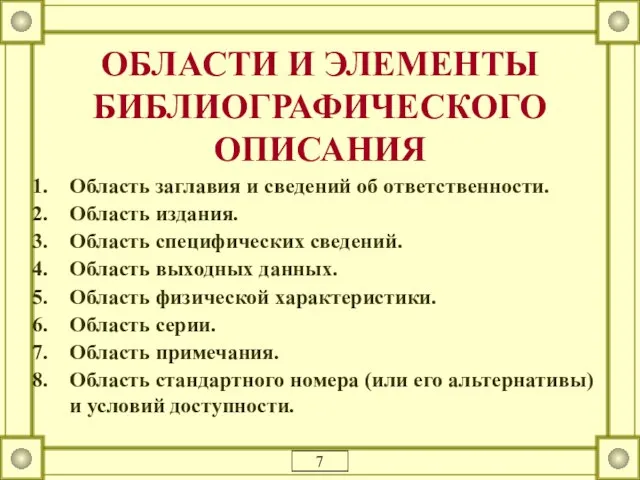 ОБЛАСТИ И ЭЛЕМЕНТЫ БИБЛИОГРАФИЧЕСКОГО ОПИСАНИЯ

1. Область заглавия и сведений об ответственности.
2. Область издания.
3. Область специфических сведений.
4. Область выходных данных.
5. Область физической характеристики.
6. Область серии.
7. Область примечания.
8. Область стандартного номера (или его альтернативы) и условий доступности.

7